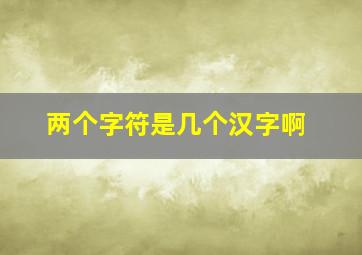 两个字符是几个汉字啊